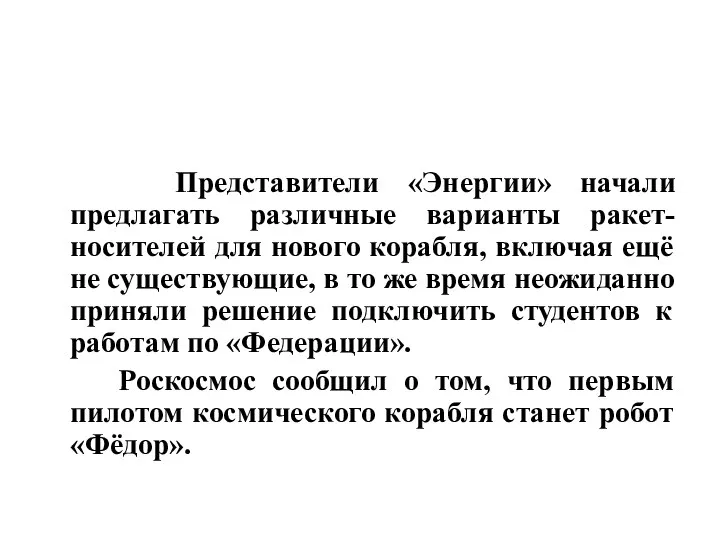 Представители «Энергии» начали предлагать различные варианты ракет-носителей для нового корабля, включая ещё не существующие, в то же время неожиданно приняли решение подключить студентов к работам по «Федерации».

Роскосмос сообщил о том, что первым пилотом космического корабля станет робот «Фёдор».